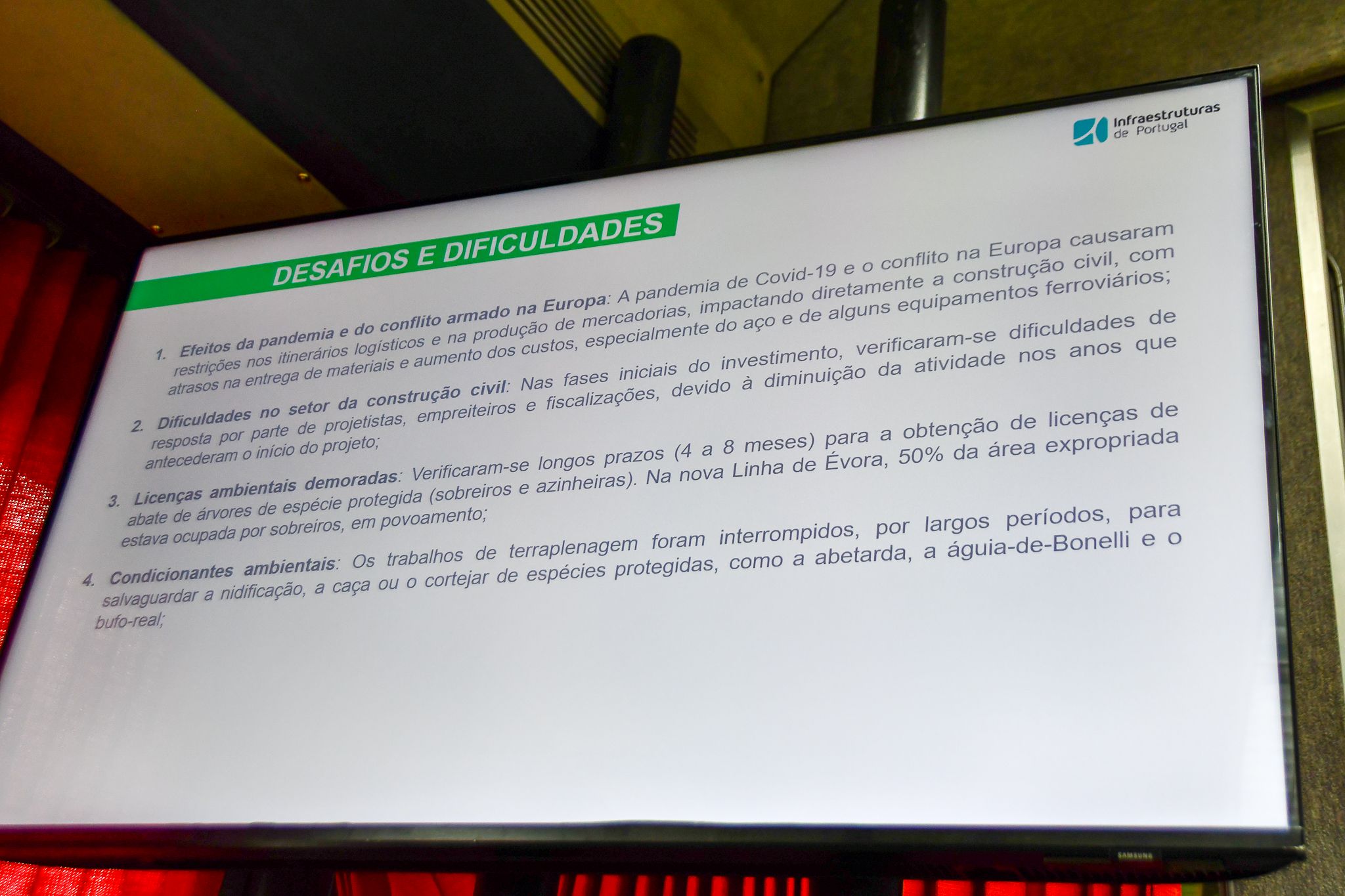 Infraestruturas
de Portugal

DESAFIOS E DIFICULDADES

1. Efeitos da pandemia e do conflito armado na Europa: A pandemia de Covid-19 e o conflito na Europa causaram restrições nos itinerários logísticos e na produção de mercadorias, impactando diretamente a construção civil, com atrasos na entrega de materiais e aumento dos custos, especialmente do aço e de alguns equipamentos ferroviários;

2. Dificuldades no setor da construção civil: Nas fases iniciais do investimento, verificaram-se dificuldades de resposta por parte de projetistas, empreiteiros e fiscalizações, devido à diminuição da atividade nos anos que antecederam o início do projeto;

3. Licenças ambientais demoradas: Verificaram-se longos prazos (4 a 8 meses) para a obtenção de licenças de abate de árvores de espécie protegida (sobreiros e azinheiras). Na nova Linha de Évora, 50% da área expropriada estava ocupada por sobreiros, em povoamento;

4. Condicionantes ambientais: Os trabalhos de terraplenagem foram interrompidos, por largos períodos, para salvaguardar a nidificação, a caça ou o cortejar de espécies protegidas, como a abetarda, a águia-de-Bonelli e o bufo-real;

SAMSUNG